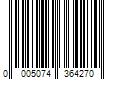 0 005074 364270